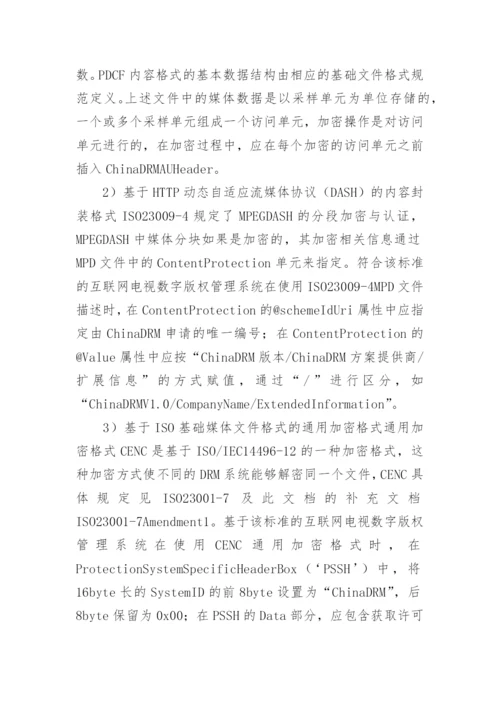 数。PDCF 内容格式的基本数据结构由相应的基础文件格式规范定义。上述文件中的媒体数据是以采样单元为单位存储的，一个或多个采样单元组成一个访问单元，加密操作是对访问单元进行的，在加密过程中，应在每个加密的访问单元之前插入 ChinaDRMAUHeader。

2）基于 HTTP 动态自适应流媒体协议（DASH）的内容封装格式 ISO23009-4 规定了 MPEGDASH 的分段加密与认证，MPEGDASH 中媒体分块如果是加密的，其加密相关信息通过 MPD 文件中的 ContentProtection 单元来指定。符合该标准的互联网电视数字版权管理系统在使用 ISO23009-4MPD 文件描述时，在 ContentProtection 的@schemeIdUri 属性中应指定由 ChinaDRM 申请的唯一编号；在 ContentProtection 的@Value 属性中应按“ChinaDRM 版本/ChinaDRM 方案提供商/扩展信息”的方式赋值，通过“/”进行区分，如“ChinaDRMV1.0/CompanyName/ExtendedInformation”。

3）基于 ISO 基础媒体文件格式的通用加密格式通用加密格式 CENC 是基于 ISO/IEC14496-12 的一种加密格式，这种加密方式使不同的 DRM 系统能够解密同一个文件，CENC 具体规定见 ISO23001-7 及此文档的补充文档 ISO23001-7Amendment1。基于该标准的互联网电视数字版权管理系统在使用 CENC 通用加密格式时，在 ProtectionSystemSpecificHeaderBox（‘PSSH’）中，将 16byte 长的 SystemID 的前 8byte 设置为“ChinaDRM”，后 8byte 保留为 0x00；在 PSSH 的 Data 部分，应包含获取许可